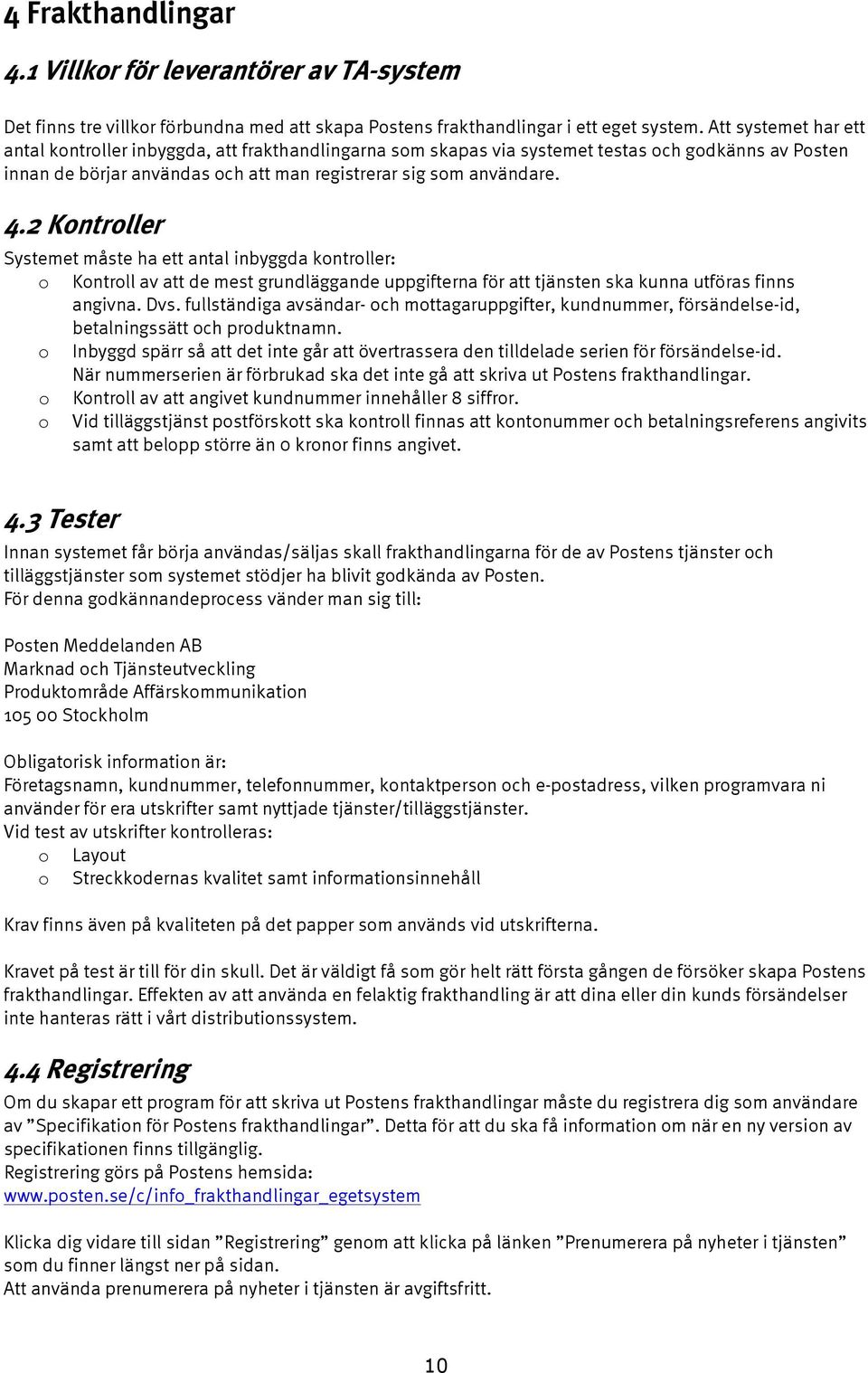 4 Frakthandlingar

4.1 Villkor för leverantörer av TA-system

Det finns tre villkor förbundna med att skapa Postens frakthandlingar i ett eget system. Att systemet har ett antal kontroller inbyggda, att frakthandlingarna som skapas via systemet testas och godkänns av Posten innan de börjar användas och att man registrerar sig som användare.

4.2 Kontroller

Systemet måste ha ett antal inbyggda kontroller:
o Kontroll av att de mest grundläggande uppgifterna för att tjänsten ska kunna utföras finns angivna. Dvs. fullständiga avsändar- och mottagaruppgifter, kundnummer, försändelse-id, betalningssätt och produktnamn.
o Inbyggd spärr så att det inte går att övertrassera den tilldelade serien för försändelse-id. När nummerserien är förbrukad ska det inte gå att skriva ut Postens frakthandlingar.
o Kontroll av att angivet kundnummer innehåller 8 siffror.
o Vid tilläggstjänst postförskott ska kontroll finnas att kontonummer och betalningsreferens angivits samt att belopp större än 0 kronor finns angivet.

4.3 Tester

Innan systemet får börja användas/säljas skall frakthandlingarna för de av Postens tjänster och tilläggstjänster som systemet stödjer ha blivit godkända av Posten.
För denna godkännandeprocess vänder man sig till:

Posten Meddelanden AB
Marknad och Tjänsteutveckling
Produktområde Affärskommunikation
105 00 Stockholm

Obligatorisk information är:
Företagsnamn, kundnummer, telefonnummer, kontaktperson och e-postadress, vilken programvara ni använder för era utskrifter samt nyttjade tjänster/tilläggstjänster.
Vid test av utskrifter kontrolleras:
o Layout
o Streckkodernas kvalitet samt informationsinnehåll

Krav finns även på kvaliteten på det papper som används vid utskrifterna.

Kravet på test är till för din skull. Det är väldigt få som gör helt rätt första gången de försöker skapa Postens frakthandlingar. Effekten av att använda en felaktig frakthandling är att dina eller din kunds försändelser inte hanteras rätt i vårt distributionssystem.

4.4 Registrering

Om du skapar ett program för att skriva ut Postens frakthandlingar måste du registrera dig som användare av ”Specifikation för Postens frakthandlingar”. Detta för att du ska få information om när en ny version av specifikationen finns tillgänglig.
Registrering görs på Postens hemsida:
www.posten.se/c/info_frakthandlingar_egetsystem

Klicka dig vidare till sidan ”Registrering” genom att klicka på länken ”Prenumerera på nyheter i tjänsten” som du finner längst ner på sidan.
Att använda prenumerera på nyheter i tjänsten är avgiftsfritt.

10